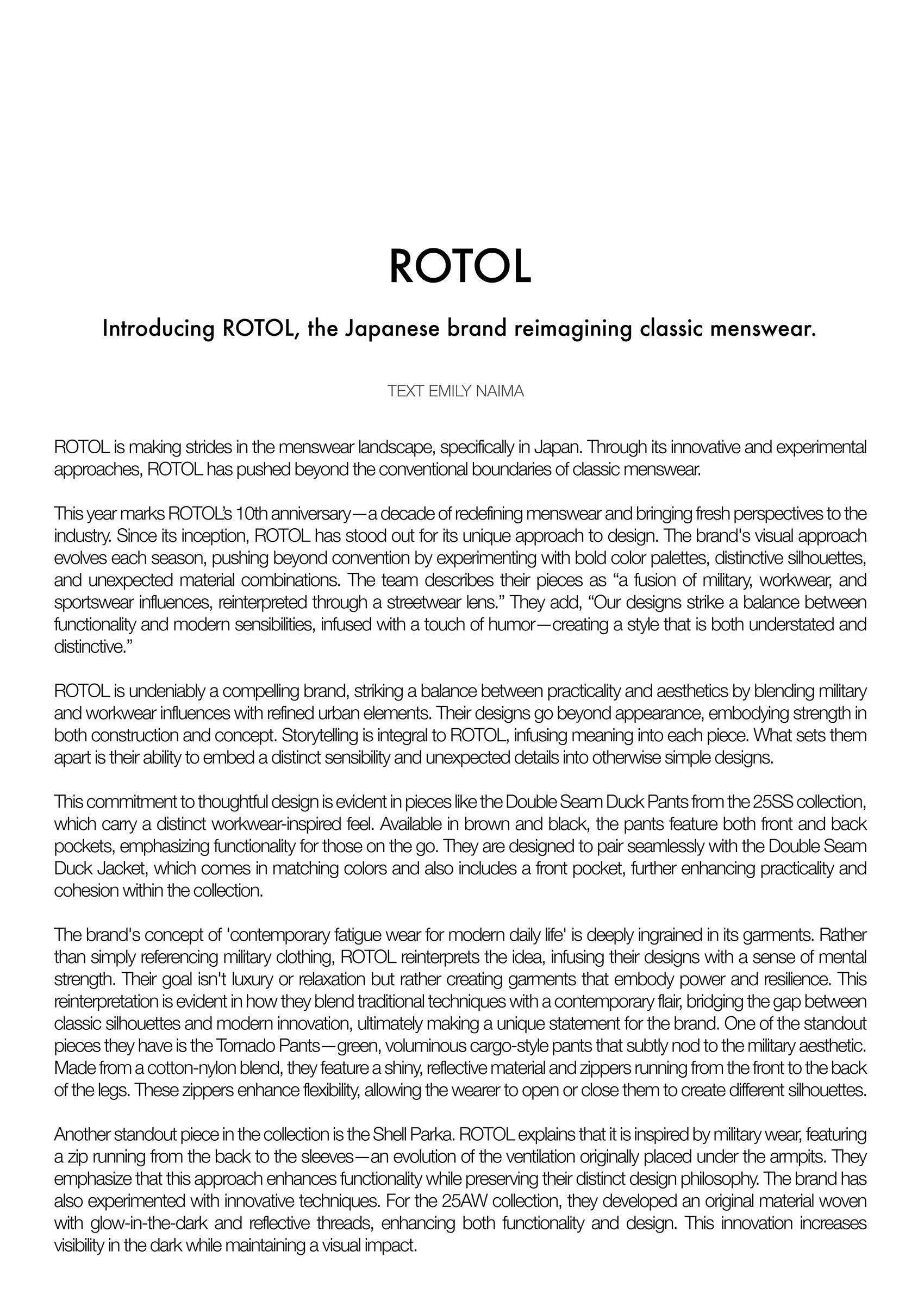 ROTOL

Introducing ROTOL, the Japanese brand reimagining classic menswear.

TEXT EMILY NAIMA

ROTOL is making strides in the menswear landscape, specifically in Japan. Through its innovative and experimental approaches, ROTOL has pushed beyond the conventional boundaries of classic menswear.

This year marks ROTOL's 10th anniversary—a decade of redefining menswear and bringing fresh perspectives to the industry. Since its inception, ROTOL has stood out for its unique approach to design. The brand's visual approach evolves each season, pushing beyond convention by experimenting with bold color palettes, distinctive silhouettes, and unexpected material combinations. The team describes their pieces as "a fusion of military, workwear, and sportswear influences, reinterpreted through a streetwear lens." They add, "Our designs strike a balance between functionality and modern sensibilities, infused with a touch of humor—creating a style that is both understated and distinctive."

ROTOL is undeniably a compelling brand, striking a balance between practicality and aesthetics by blending military and workwear influences with refined urban elements. Their designs go beyond appearance, embodying strength in both construction and concept. Storytelling is integral to ROTOL, infusing meaning into each piece. What sets them apart is their ability to embed a distinct sensibility and unexpected details into otherwise simple designs.

This commitment to thoughtful design is evident in pieces like the Double Seam Duck Pants from the 25SS collection, which carry a distinct workwear-inspired feel. Available in brown and black, the pants feature both front and back pockets, emphasizing functionality for those on the go. They are designed to pair seamlessly with the Double Seam Duck Jacket, which comes in matching colors and also includes a front pocket, further enhancing practicality and cohesion within the collection.

The brand's concept of 'contemporary fatigue wear for modern daily life' is deeply ingrained in its garments. Rather than simply referencing military clothing, ROTOL reinterprets the idea, infusing their designs with a sense of mental strength. Their goal isn't luxury or relaxation but rather creating garments that embody power and resilience. This reinterpretation is evident in how they blend traditional techniques with a contemporary flair, bridging the gap between classic silhouettes and modern innovation, ultimately making a unique statement for the brand. One of the standout pieces they have is the Tornado Pants—green, voluminous cargo-style pants that subtly nod to the military aesthetic. Made from a cotton-nylon blend, they feature a shiny, reflective material and zippers running from the front to the back of the legs. These zippers enhance flexibility, allowing the wearer to open or close them to create different silhouettes.

Another standout piece in the collection is the Shell Parka. ROTOL explains that it is inspired by military wear, featuring a zip running from the back to the sleeves—an evolution of the ventilation originally placed under the armpits. They emphasize that this approach enhances functionality while preserving their distinct design philosophy. The brand has also experimented with innovative techniques. For the 25AW collection, they developed an original material woven with glow-in-the-dark and reflective threads, enhancing both functionality and design. This innovation increases visibility in the dark while maintaining a visual impact.